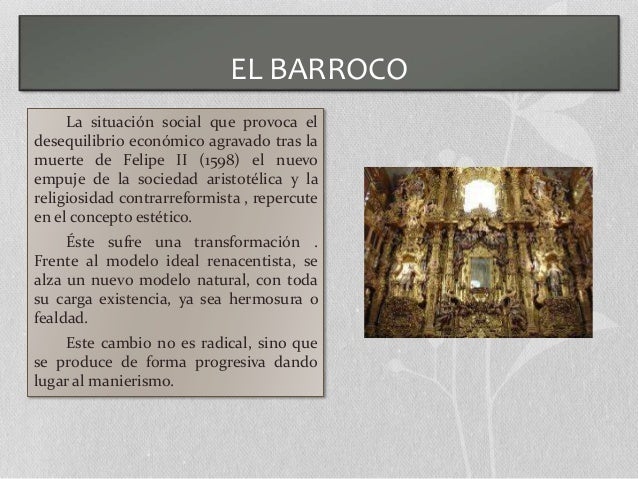 EL BARROCO

La situación social que provoca el desequilibrio económico agravado tras la muerte de Felipe II (1598) el nuevo empuje de la sociedad aristotélica y la religiosidad contrarreformista , repercute en el concepto estético.

Éste sufre una transformación . Frente al modelo ideal renacentista, se alza un nuevo modelo natural, con toda su carga existencia, ya sea hermosura o fealdad.

Este cambio no es radical, sino que se produce de forma progresiva dando lugar al manierismo.